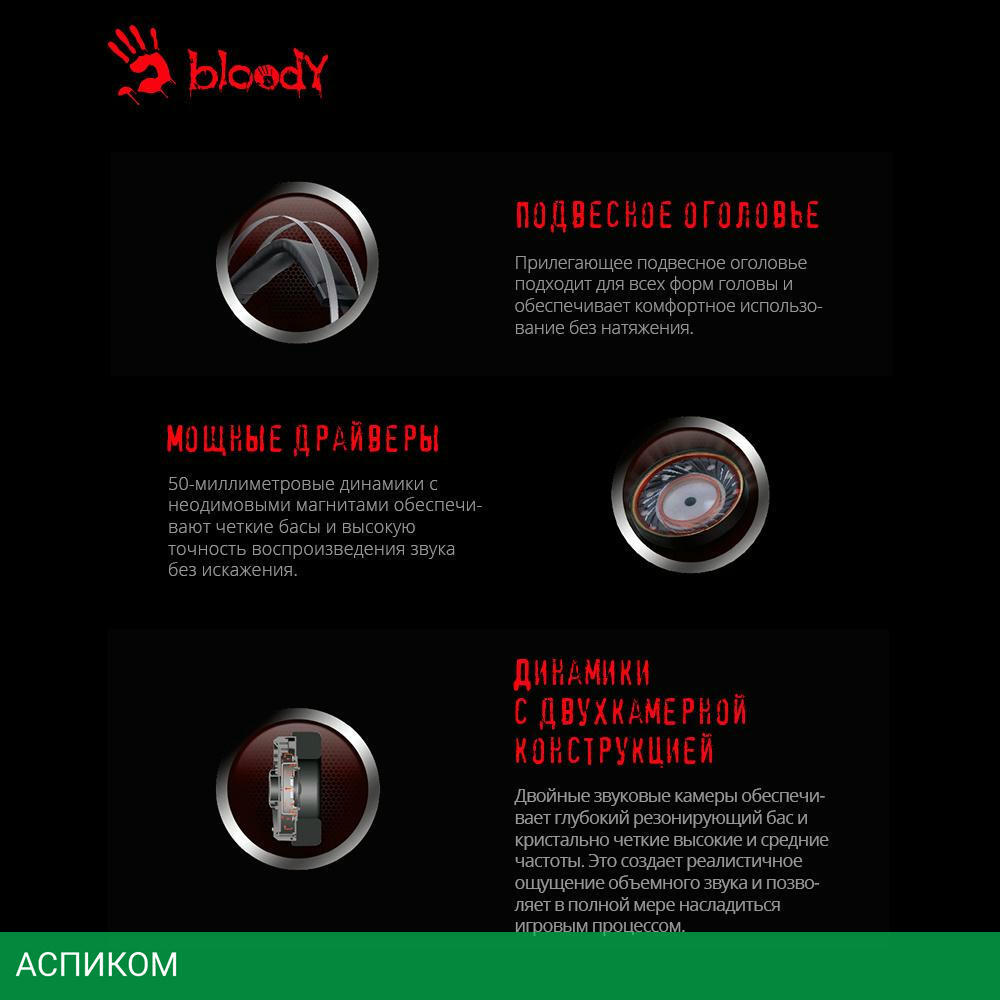 bloody

ПОДВЕСНОЕ ОГОЛОВЬЕ

Прилегающее подвесное оголовье подходит для всех форм головы и обеспечивает комфортное использование без натяжения.

МОЩНЫЕ ДРАЙВЕРЫ

50-миллиметровые динамики с неодимовыми магнитами обеспечивают четкие басы и высокую точность воспроизведения звука без искажения.

ДИНАМИКИ С ДВУХКАМЕРНОЙ КОНСТРУКЦИЕЙ

Двойные звуковые камеры обеспечивает глубокий резонирующий бас и кристально четкие высокие и средние частоты. Это создает реалистичное ощущение объемного звука и позволяет в полной мере насладиться игровым процессом.

АСПИКОМ